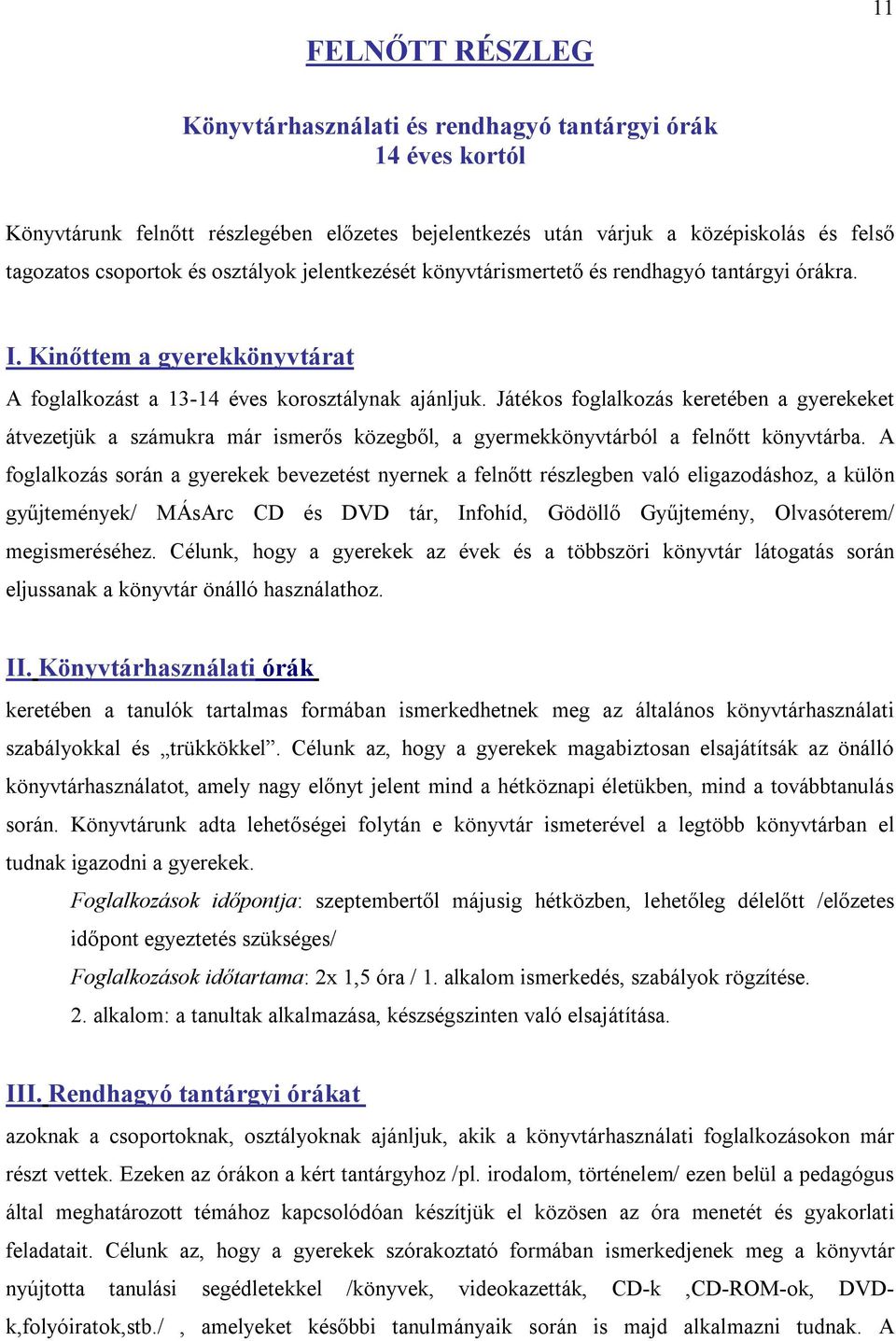 11

FELNŐTT RÉSZLEG

Könyvtárhasználati és rendhagyó tantárgyi órák
14 éves kortól

Könyvtárunk felnőtt részlegében előzetes bejelentkezés után várjuk a középiskolás és felső tagozatos csoportok és osztályok jelentkezését könyvtárismertető és rendhagyó tantárgyi órákra.

I. Kinőttem a gyerekkönyvtárat

A foglalkozást a 13-14 éves korosztálynak ajánljuk. Játékos foglalkozás keretében a gyerekeket átvezetjük a számukra már ismerős közegből, a gyermekkönyvtárból a felnőtt könyvtárba. A foglalkozás során a gyerekek bevezetést nyernek a felnőtt részlegben való eligazodáshoz, a külön gyűjtemények/ MÁsArc CD és DVD tár, Infohíd, Gödöllő Gyűjtemény, Olvasóterem/ megismeréséhez. Célunk, hogy a gyerekek az évek és a többszöri könyvtár látogatás során eljussanak a könyvtár önálló használathoz.

II. Könyvtárhasználati órák

keretében a tanulók tartalmas formában ismerkedhetnek meg az általános könyvtárhasználati szabályokkal és „trükkökkel”. Célunk az, hogy a gyerekek magabiztosan elsajátítsák az önálló könyvtárhasználatot, amely nagy előnyt jelent mind a hétköznapi életükben, mind a továbbtanulás során. Könyvtárunk adta lehetőségei folytán e könyvtár ismeterével a legtöbb könyvtárban el tudnak igazodni a gyerekek.

Foglalkozások időpontja: szeptembertől májusig hétközben, lehetőleg délelőtt /előzetes időpont egyeztetés szükséges/

Foglalkozások időtartama: 2x 1,5 óra / 1. alkalom ismerkedés, szabályok rögzítése.

2. alkalom: a tanultak alkalmazása, készségszinten való elsajátítása.

III. Rendhagyó tantárgyi órákat

azoknak a csoportoknak, osztályoknak ajánljuk, akik a könyvtárhasználati foglalkozásokon már részt vettek. Ezeken az órákon a kért tantárgyhoz /pl. irodalom, történelem/ ezen belül a pedagógus által meghatározott témához kapcsolódóan készítjük el közösen az óra menetét és gyakorlati feladatait. Célunk az, hogy a gyerekek szórakoztató formában ismerkedjenek meg a könyvtár nyújtotta tanulási segédletekkel /könyvek, videokazetták, CD-k ,CD-ROM-ok, DVD-k,folyóiratok,stb./ , amelyeket későbbi tanulmányaik során is majd alkalmazni tudnak. A